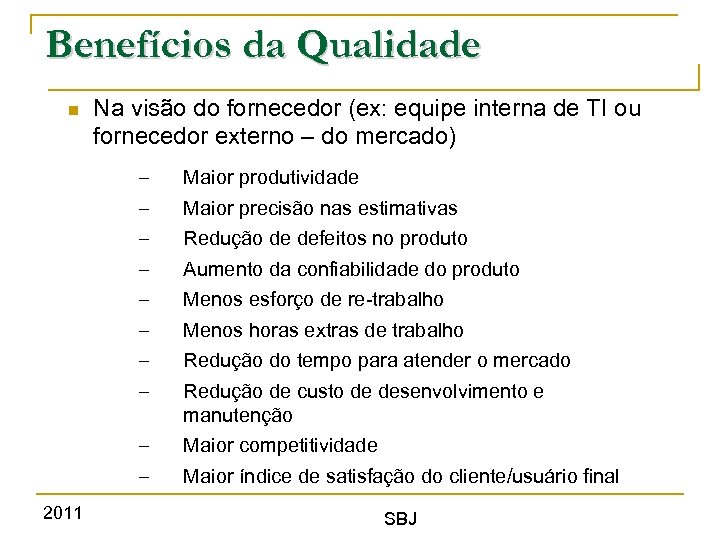 Benefícios da Qualidade

Na visão do fornecedor (ex: equipe interna de TI ou fornecedor externo – do mercado)

– Maior produtividade
– Maior precisão nas estimativas
– Redução de defeitos no produto
– Aumento da confiabilidade do produto
– Menos esforço de re-trabalho
– Menos horas extras de trabalho
– Redução do tempo para atender o mercado
– Redução de custo de desenvolvimento e manutenção
– Maior competitividade
– Maior índice de satisfação do cliente/usuário final

2011

SBJ